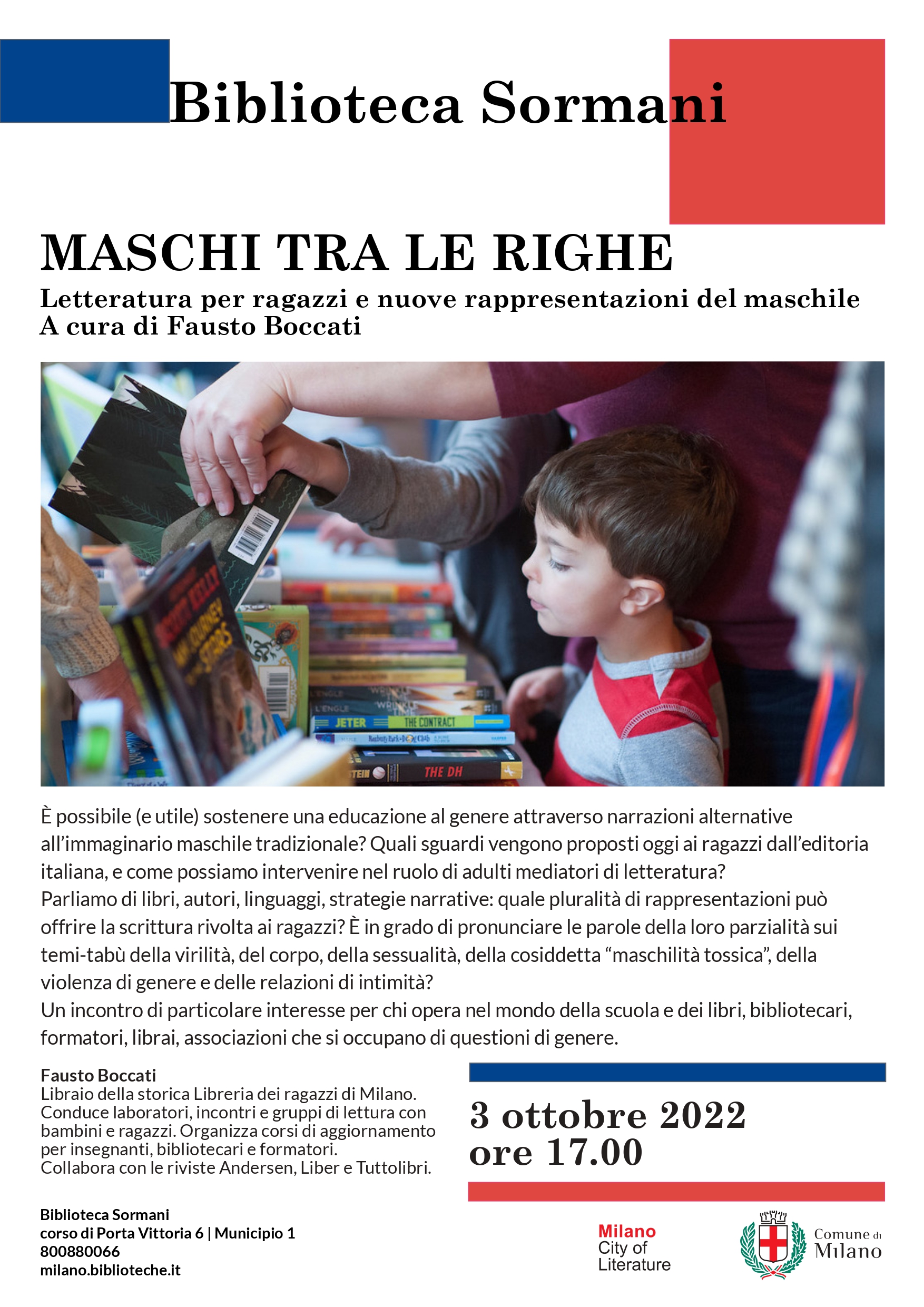 Biblioteca Sormani

MASCHI TRA LE RIGHE
Letteratura per ragazzi e nuove rappresentazioni del maschile
A cura di Fausto Boccati

JETER THE CONTRACT
THE DH

È possibile (e utile) sostenere una educazione al genere attraverso narrazioni alternative all'immaginario maschile tradizionale? Quali sguardi vengono proposti oggi ai ragazzi dall'editoria italiana, e come possiamo intervenire nel ruolo di adulti mediatori di letteratura?
Parliamo di libri, autori, linguaggi, strategie narrative: quale pluralità di rappresentazioni può offrire la scrittura rivolta ai ragazzi? È in grado di pronunciare le parole della loro parzialità sui temi-tabù della virilità, del corpo, della sessualità, della cosiddetta "maschilità tossica", della violenza di genere e delle relazioni di intimità?
Un incontro di particolare interesse per chi opera nel mondo della scuola e dei libri, bibliotecari, formatori, librai, associazioni che si occupano di questioni di genere.

Fausto Boccati
Libraio della storica Libreria dei ragazzi di Milano. Conduce laboratori, incontri e gruppi di lettura con bambini e ragazzi. Organizza corsi di aggiornamento per insegnanti, bibliotecari e formatori.
Collabora con le riviste Andersen, Liber e Tuttolibri.

3 ottobre 2022
ore 17.00

Biblioteca Sormani
corso di Porta Vittoria 6 | Municipio 1
800880066
milano.biblioteche.it

Milano
City of
Literature

Comune di
Milano